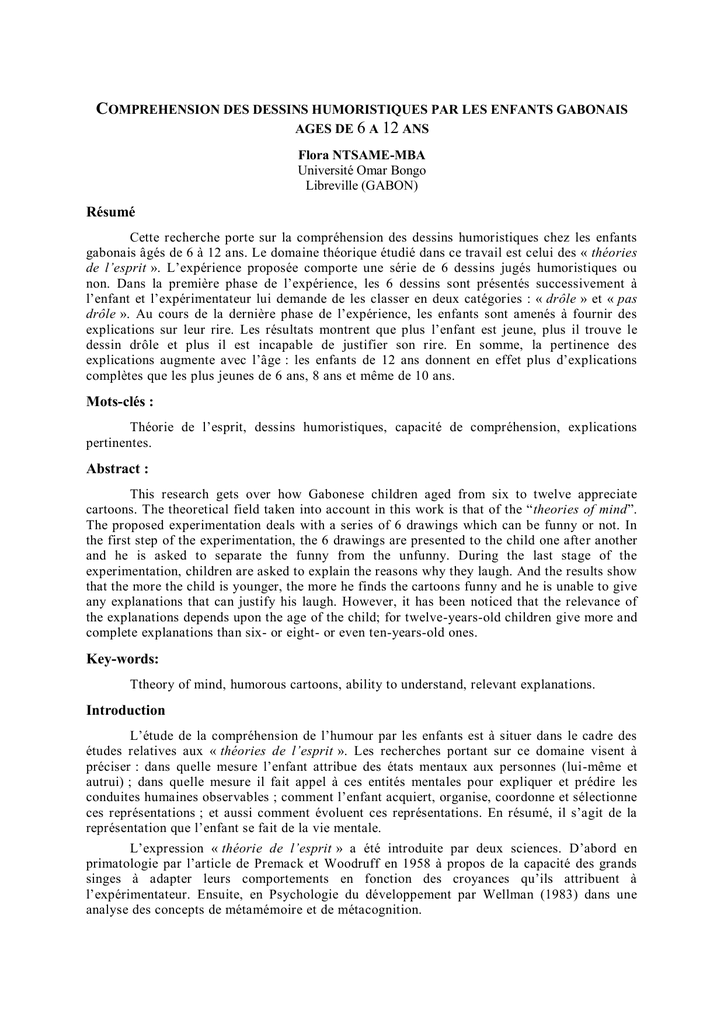 COMPREHENSION DES DESSINS HUMORISTIQUES PAR LES ENFANTS GABONAIS AGES DE 6 A 12 ANS

Flora NTSAME-MBA
Université Omar Bongo
Libreville (GABON)

Résumé

Cette recherche porte sur la compréhension des dessins humoristiques chez les enfants gabonais âgés de 6 à 12 ans. Le domaine théorique étudié dans ce travail est celui des « théories de l'esprit ». L'expérience proposée comporte une série de 6 dessins jugés humoristiques ou non. Dans la première phase de l'expérience, les 6 dessins sont présentés successivement à l'enfant et l'expérimentateur lui demande de les classer en deux catégories : « drôle » et « pas drôle ». Au cours de la dernière phase de l'expérience, les enfants sont amenés à fournir des explications sur leur rire. Les résultats montrent que plus l'enfant est jeune, plus il trouve le dessin drôle et plus il est incapable de justifier son rire. En somme, la pertinence des explications augmente avec l'âge : les enfants de 12 ans donnent en effet plus d'explications complètes que les plus jeunes de 6 ans, 8 ans et même de 10 ans.

Mots-clés :

Théorie de l'esprit, dessins humoristiques, capacité de compréhension, explications pertinentes.

Abstract :

This research gets over how Gabonese children aged from six to twelve appreciate cartoons. The theoretical field taken into account in this work is that of the "theories of mind". The proposed experimentation deals with a series of 6 drawings which can be funny or not. In the first step of the experimentation, the 6 drawings are presented to the child one after another and he is asked to separate the funny from the unfunny. During the last stage of the experimentation, children are asked to explain the reasons why they laugh. And the results show that the more the child is younger, the more he finds the cartoons funny and he is unable to give any explanations that can justify his laugh. However, it has been noticed that the relevance of the explanations depends upon the age of the child; for twelve-years-old children give more and complete explanations than six- or eight- or even ten-years-old ones.

Key-words:

Ttheory of mind, humorous cartoons, ability to understand, relevant explanations.

Introduction

L'étude de la compréhension de l'humour par les enfants est à situer dans le cadre des études relatives aux « théories de l'esprit ». Les recherches portant sur ce domaine visent à préciser : dans quelle mesure l'enfant attribue des états mentaux aux personnes (lui-même et autrui) ; dans quelle mesure il fait appel à ces entités mentales pour expliquer et prédire les conduites humaines observables ; comment l'enfant acquiert, organise, coordonne et sélectionne ces représentations ; et aussi comment évoluent ces représentations. En résumé, il s'agit de la représentation que l'enfant se fait de la vie mentale.

L'expression « théorie de l'esprit » a été introduite par deux sciences. D'abord en primatologie par l'article de Premack et Woodruff en 1958 à propos de la capacité des grands singes à adapter leurs comportements en fonction des croyances qu'ils attribuent à l'expérimentateur. Ensuite, en Psychologie du développement par Wellman (1983) dans une analyse des concepts de métamémoire et de métacognition.